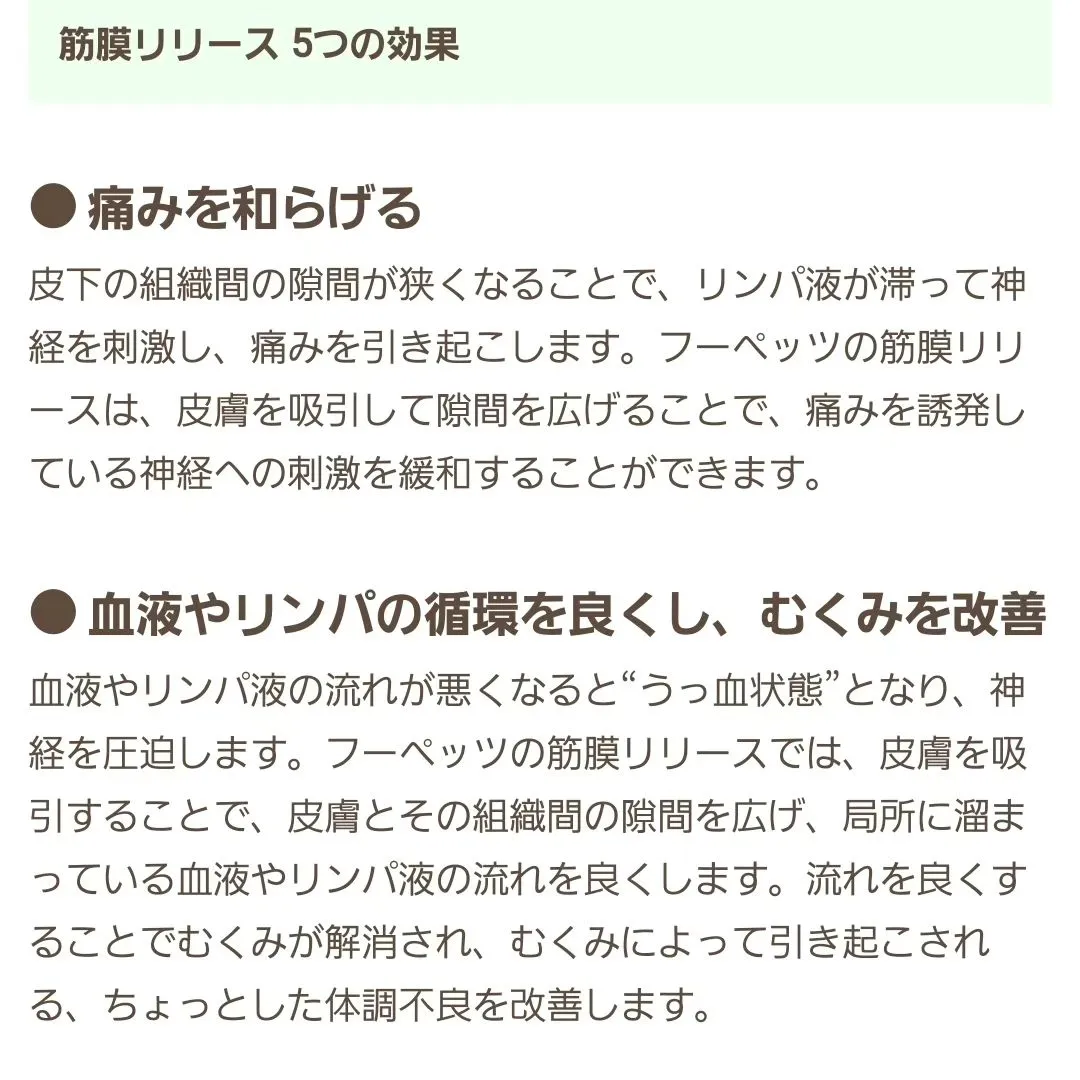 筋膜リリース 5つの効果

● 痛みを和らげる

皮下の組織間の隙間が狭くなることで、リンパ液が滞って神経を刺激し、痛みを引き起こします。フーペッツの筋膜リリースは、皮膚を吸引して隙間を広げることで、痛みを誘発している神経への刺激を緩和することができます。

● 血液やリンパの循環を良くし、むくみを改善

血液やリンパ液の流れが悪くなると“うっ血状態”となり、神経を圧迫します。フーペッツの筋膜リリースでは、皮膚を吸引することで、皮膚とその組織間の隙間を広げ、局所に溜まっている血液やリンパ液の流れを良くします。流れを良くすることでむくみが解消され、むくみによって引き起こされる、ちょっとした体調不良を改善します。